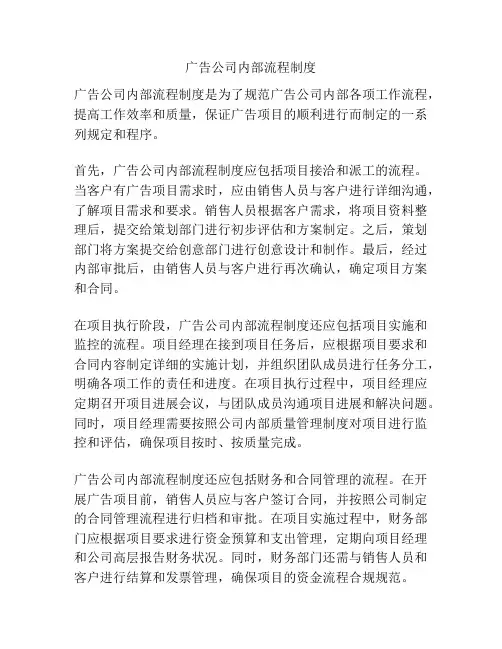 广告公司内部流程制度

广告公司内部流程制度是为了规范广告公司内部各项工作流程，提高工作效率和质量，保证广告项目的顺利进行而制定的一系列规定和程序。

首先，广告公司内部流程制度应包括项目接洽和派工的流程。当客户有广告项目需求时，应由销售人员与客户进行详细沟通，了解项目需求和要求。销售人员根据客户需求，将项目资料整理后，提交给策划部门进行初步评估和方案制定。之后，策划部门将方案提交给创意部门进行创意设计和制作。最后，经过内部审批后，由销售人员与客户进行再次确认，确定项目方案和合同。

在项目执行阶段，广告公司内部流程制度还应包括项目实施和监控的流程。项目经理在接到项目任务后，应根据项目要求和合同内容制定详细的实施计划，并组织团队成员进行任务分工，明确各项工作的责任和进度。在项目执行过程中，项目经理应定期召开项目进展会议，与团队成员沟通项目进展和解决问题。同时，项目经理需要按照公司内部质量管理制度对项目进行监控和评估，确保项目按时、按质量完成。

广告公司内部流程制度还应包括财务和合同管理的流程。在开展广告项目前，销售人员应与客户签订合同，并按照公司制定的合同管理流程进行归档和审批。在项目实施过程中，财务部门应根据项目要求进行资金预算和支出管理，定期向项目经理和公司高层报告财务状况。同时，财务部门还需与销售人员和客户进行结算和发票管理，确保项目的资金流程合规规范。